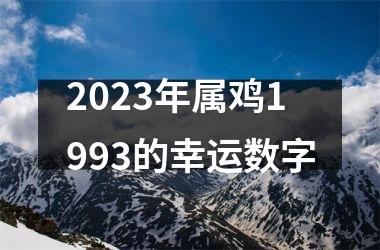 2023年属鸡1993的幸运数字